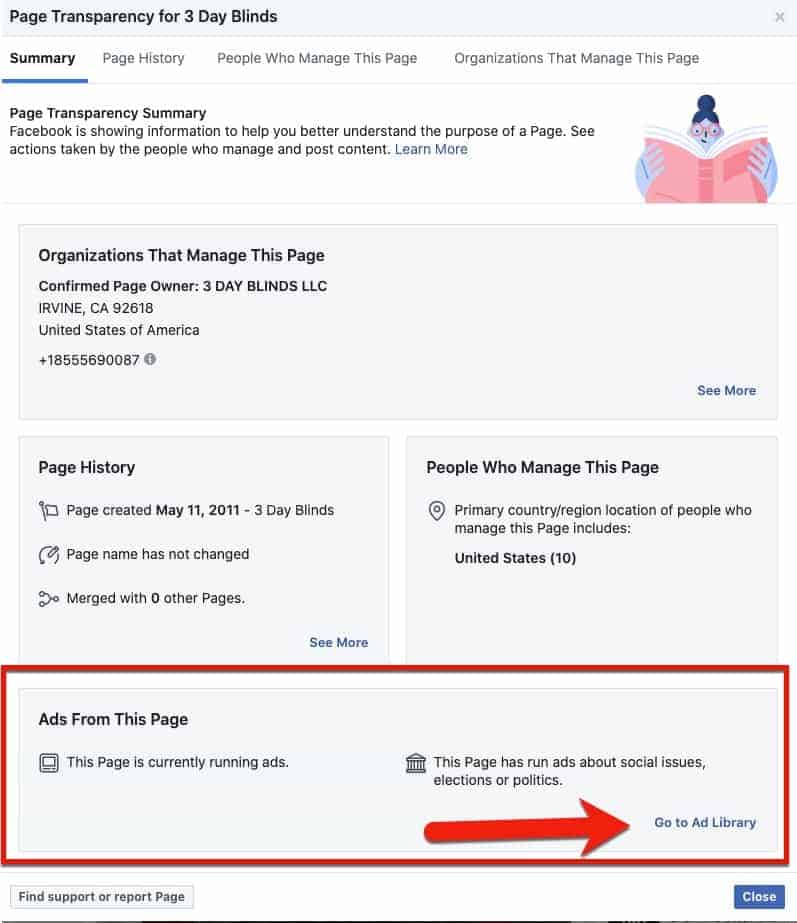 Page Transparency for 3 Day Blinds

×

Summary Page History People Who Manage This Page Organizations That Manage This Page

Page Transparency Summary
Facebook is showing information to help you better understand the purpose of a Page. See actions taken by the people who manage and post content. Learn More

Organizations That Manage This Page

Confirmed Page Owner: 3 DAY BLINDS LLC
IRVINE, CA 92618
United States of America

+18555690087

See More

Page History

Page created May 11, 2011 - 3 Day Blinds

Page name has not changed

Merged with 0 other Pages.

See More

People Who Manage This Page

Primary country/region location of people who manage this Page includes:

United States (10)

Ads From This Page

This Page is currently running ads.

This Page has run ads about social issues, elections or politics.

Go to Ad Library

Find support or report Page

Close